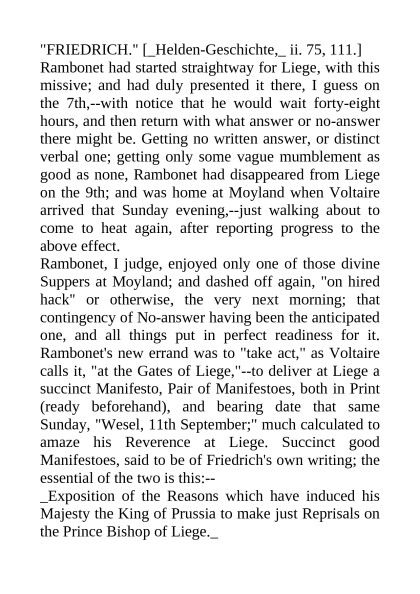 "FRIEDRICH." [_Helden-Geschichte,_ ii. 75, 111.]
Rambonet had started straightway for Liege, with this missive; and had duly presented it there, I guess on the 7th,--with notice that he would wait forty-eight hours, and then return with what answer or no-answer there might be. Getting no written answer, or distinct verbal one; getting only some vague mumblement as good as none, Rambonet had disappeared from Liege on the 9th; and was home at Moyland when Voltaire arrived that Sunday evening,--just walking about to come to heat again, after reporting progress to the above effect.
Rambonet, I judge, enjoyed only one of those divine Suppers at Moyland; and dashed off again, "on hired hack" or otherwise, the very next morning; that contingency of No-answer having been the anticipated one, and all things put in perfect readiness for it. Rambonet's new errand was to "take act," as Voltaire calls it, "at the Gates of Liege,"--to deliver at Liege a succinct Manifesto, Pair of Manifestoes, both in Print (ready beforehand), and bearing date that same Sunday, "Wesel, 11th September;" much calculated to amaze his Reverence at Liege. Succinct good Manifestoes, said to be of Friedrich's own writing; the essential of the two is this:--
_Exposition of the Reasons which have induced his Majesty the King of Prussia to make just Reprisals on the Prince Bishop of Liege._